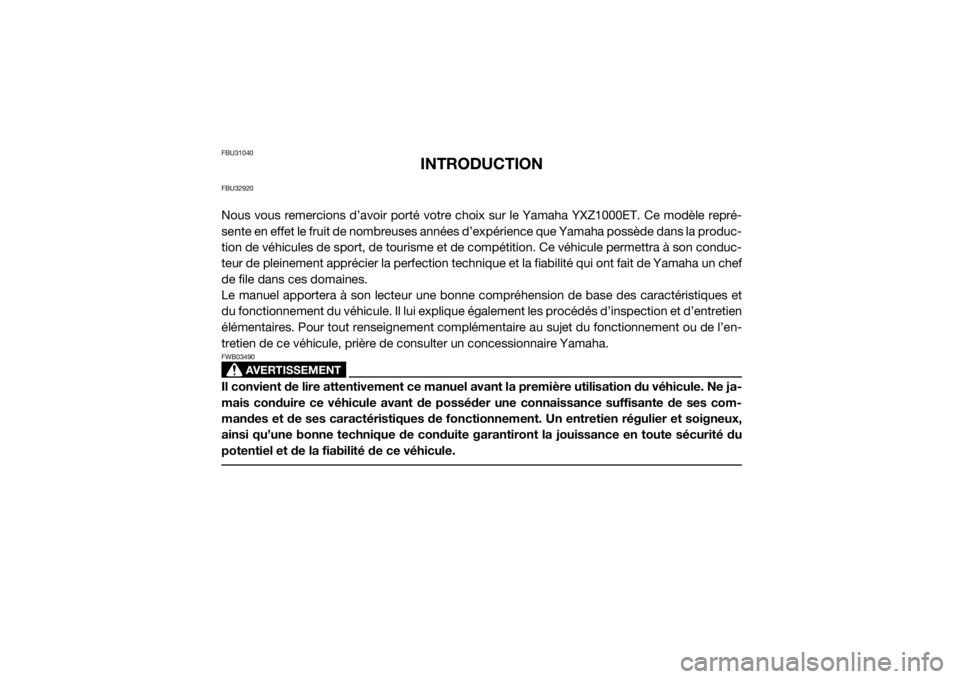 FBU31040

INTRODUCTION

FBU32920

Nous vous remercions d'avoir porté votre choix sur le Yamaha YXZ1000ET. Ce modèle représente en effet le fruit de nombreuses années d'expérience que Yamaha possède dans la production de véhicules de sport, de tourisme et de compétition. Ce véhicule permettra à son conducteur de pleinement apprécier la perfection technique et la fiabilité qui ont fait de Yamaha un chef de file dans ces domaines.

Le manuel apportera à son lecteur une bonne compréhension de base des caractéristiques et du fonctionnement du véhicule. Il lui explique également les procédés d'inspection et d'entretien élémentaires. Pour tout renseignement complémentaire au sujet du fonctionnement ou de l'entretien de ce véhicule, prière de consulter un concessionnaire Yamaha.

FWB03490

AVERTISSEMENT

Il convient de lire attentivement ce manuel avant la première utilisation du véhicule. Ne jamais conduire ce véhicule avant de posséder une connaissance suffisante de ses commandes et de ses caractéristiques de fonctionnement. Un entretien régulier et soigneux, ainsi qu'une bonne technique de conduite garantiront la jouissance en toute sécurité du potentiel et de la fiabilité de ce véhicule.

carmanualsonline.info